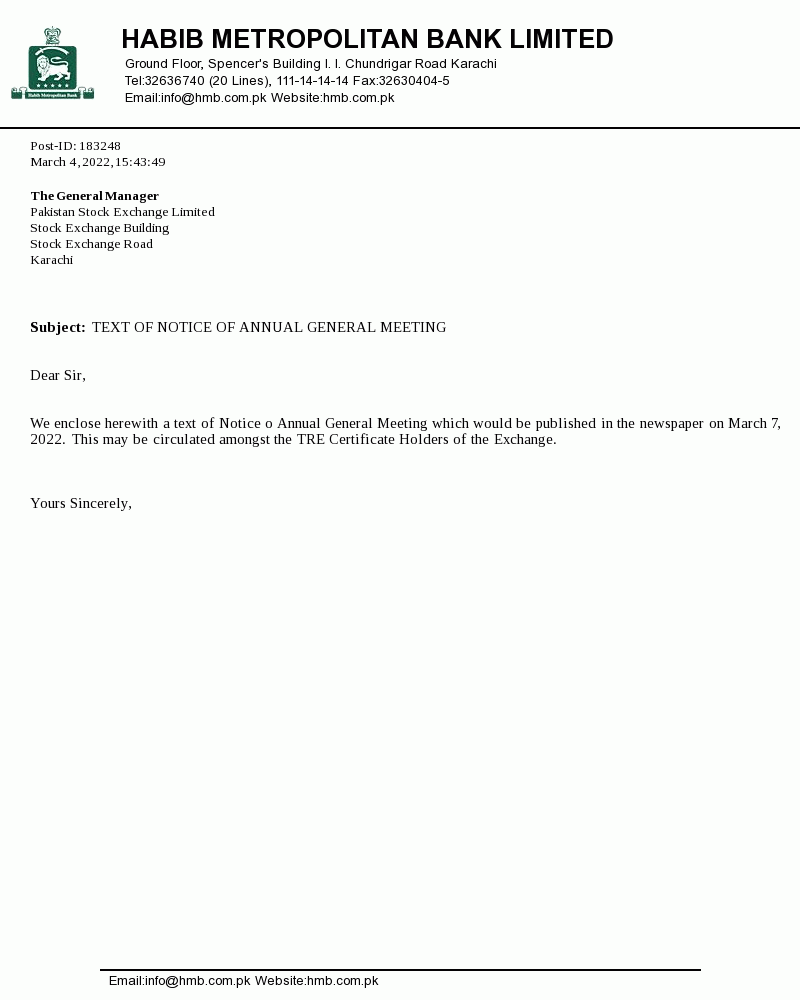 Habib Metropolitan Bank

HABIB METROPOLITAN BANK LIMITED
Ground Floor, Spencer's Building I. I. Chundrigar Road Karachi
Tel:32636740 (20 Lines), 111-14-14-14 Fax:32630404-5
Email:info@hmb.com.pk Website:hmb.com.pk

Post-ID: 183248
March 4, 2022, 15:43:49

The General Manager
Pakistan Stock Exchange Limited
Stock Exchange Building
Stock Exchange Road
Karachi

Subject: TEXT OF NOTICE OF ANNUAL GENERAL MEETING

Dear Sir,

We enclose herewith a text of Notice o Annual General Meeting which would be published in the newspaper on March 7, 2022. This may be circulated amongst the TRE Certificate Holders of the Exchange.

Yours Sincerely,

Email:info@hmb.com.pk Website:hmb.com.pk